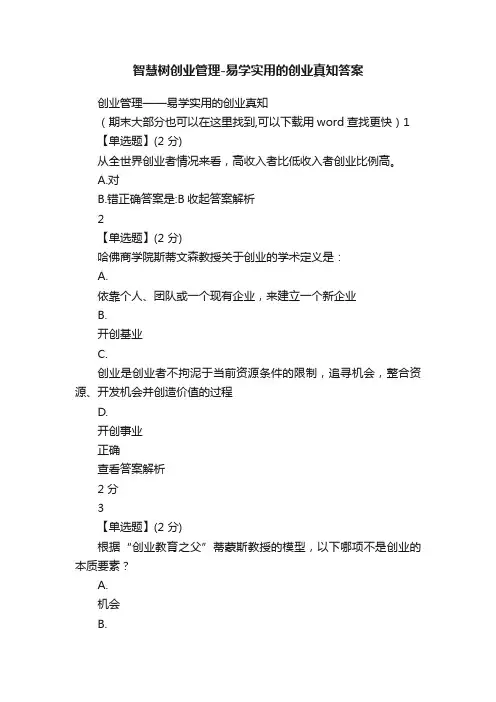 智慧树创业管理-易学实用的创业真知答案

创业管理——易学实用的创业真知

（期末大部分也可以在这里找到,可以下载用 word 查找更快）1

【单选题】(2 分)

从全世界创业者情况来看，高收入者比低收入者创业比例高。

A.对

B.错正确答案是:B 收起答案解析

2

【单选题】(2 分)

哈佛商学院斯蒂文森教授关于创业的学术定义是：

A.

依靠个人、团队或一个现有企业，来建立一个新企业

B.

开创基业

C.

创业是创业者不拘泥于当前资源条件的限制，追寻机会，整合资源、开发机会并创造价值的过程

D.

开创事业

正确

查看答案解析

2 分

3

【单选题】(2 分)

根据“创业教育之父”蒂蒙斯教授的模型，以下哪项不是创业的本质要素？

A.

机会

B.